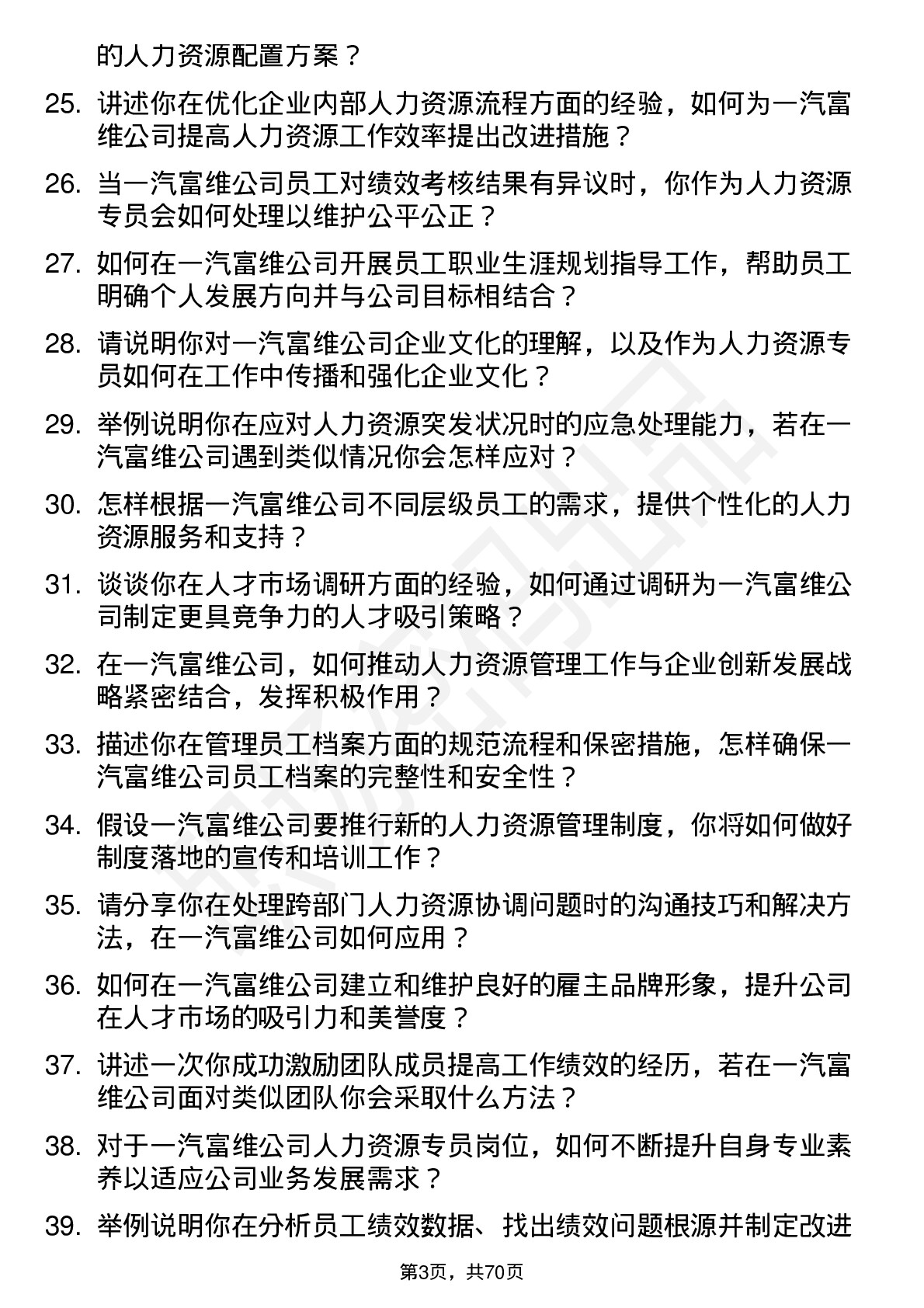 的人力资源配置方案？

25. 讲述你在优化企业内部人力资源流程方面的经验，如何为一汽富维公司提高人力资源工作效率提出改进措施？

26. 当一汽富维公司员工对绩效考核结果有异议时，你作为人力资源专员会如何处理以维护公平公正？

27. 如何在一汽富维公司开展员工职业生涯规划指导工作，帮助员工明确个人发展方向并与公司目标相结合？

28. 请说明你对一汽富维公司企业文化的理解，以及作为人力资源专员如何在工作中传播和强化企业文化？

29. 举例说明你在应对人力资源突发状况时的应急处理能力，若在一汽富维公司遇到类似情况你会怎样应对？

30. 怎样根据一汽富维公司不同层级员工的需求，提供个性化的人力资源服务和支持？

31. 谈谈你在人才市场调研方面的经验，如何通过调研为一汽富维公司制定更具竞争力的人才吸引策略？

32. 在一汽富维公司，如何推动人力资源管理工作与企业创新发展战略紧密结合，发挥积极作用？

33. 描述你在管理员工档案方面的规范流程和保密措施，怎样确保一汽富维公司员工档案的完整性和安全性？

34. 假设一汽富维公司要推行新的人力资源管理制度，你将如何做好制度落地的宣传和培训工作？

35. 请分享你在处理跨部门人力资源协调问题时的沟通技巧和解决方法，在一汽富维公司如何应用？

36. 如何在一汽富维公司建立和维护良好的雇主品牌形象，提升公司在人才市场的吸引力和美誉度？

37. 讲述一次你成功激励团队成员提高工作绩效的经历，若在一汽富维公司面对类似团队你会采取什么方法？

38. 对于一汽富维公司人力资源专员岗位，如何不断提升自身专业素养以适应公司业务发展需求？

39. 举例说明你在分析员工绩效数据、找出绩效问题根源并制定改进

第3页，共70页